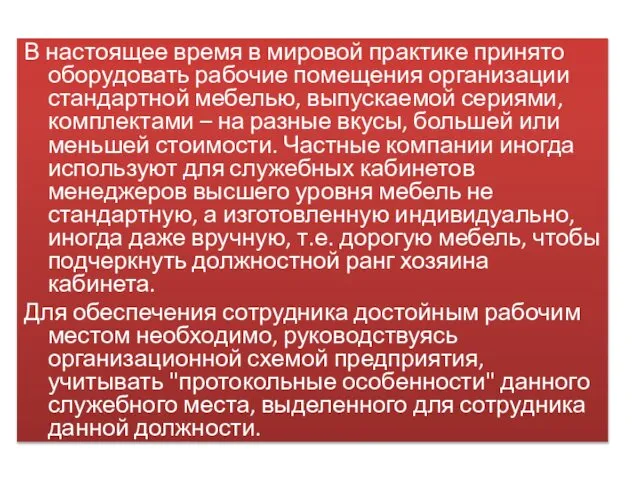 В настоящее время в мировой практике принято оборудовать рабочие помещения организации стандартной мебелью, выпускаемой сериями, комплектами – на разные вкусы, большей или меньшей стоимости. Частные компании иногда используют для служебных кабинетов менеджеров высшего уровня мебель не стандартную, а изготовленную индивидуально, иногда даже вручную, т.е. дорогую мебель, чтобы подчеркнуть должностной ранг хозяина кабинета.

Для обеспечения сотрудника достойным рабочим местом необходимо, руководствуясь организационной схемой предприятия, учитывать "протокольные особенности" данного служебного места, выделенного для сотрудника данной должности.